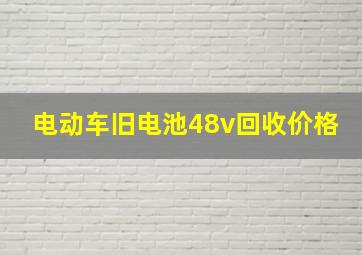 电动车旧电池48v回收价格